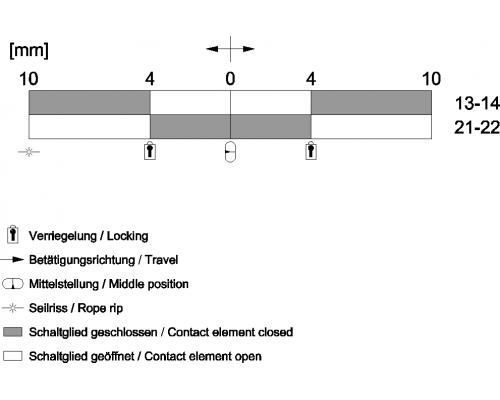 [mm]

10 4 0 4 10

13-14
21-22

Verriegelung / Locking

Betätigungsrichtung / Travel

Mittelstellung / Middle position

Seilriss / Rope rip

Schaltglied geschlossen / Contact element closed

Schaltglied geöffnet / Contact element open